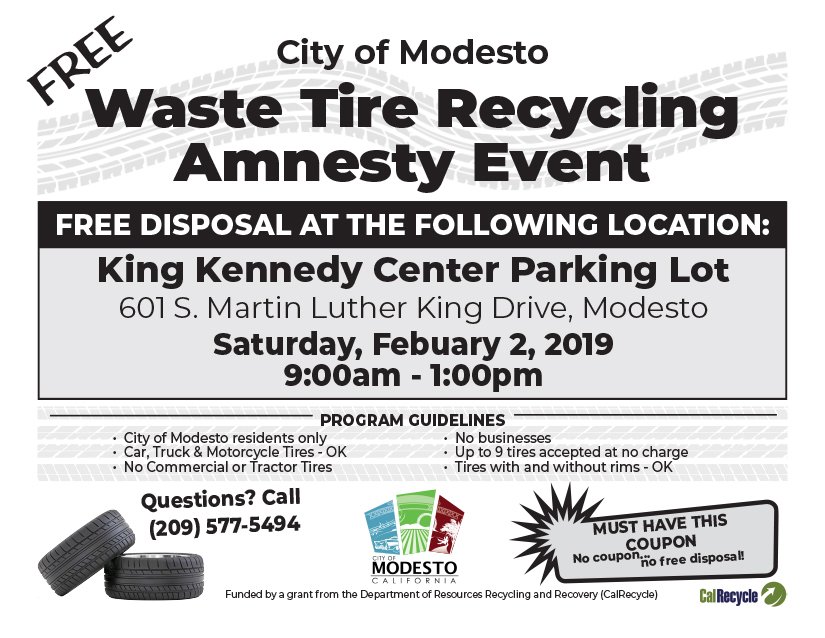 FREE

City of Modesto

Waste Tire Recycling Amnesty Event

FREE DISPOSAL AT THE FOLLOWING LOCATION:

King Kennedy Center Parking Lot

601 S. Martin Luther King Drive, Modesto

Saturday, Febuary 2, 2019

9:00am - 1:00pm

PROGRAM GUIDELINES

• City of Modesto residents only
• Car, Truck & Motorcycle Tires - OK
• No Commercial or Tractor Tires

• No businesses
• Up to 9 tires accepted at no charge
• Tires with and without rims - OK

Questions? Call
(209) 577-5494

CITY OF
MODESTO
CALIFORNIA

MUST HAVE THIS COUPON
No coupon...no free disposal!

Funded by a grant from the Department of Resources Recycling and Recovery (CalRecycle)

CalRecycle